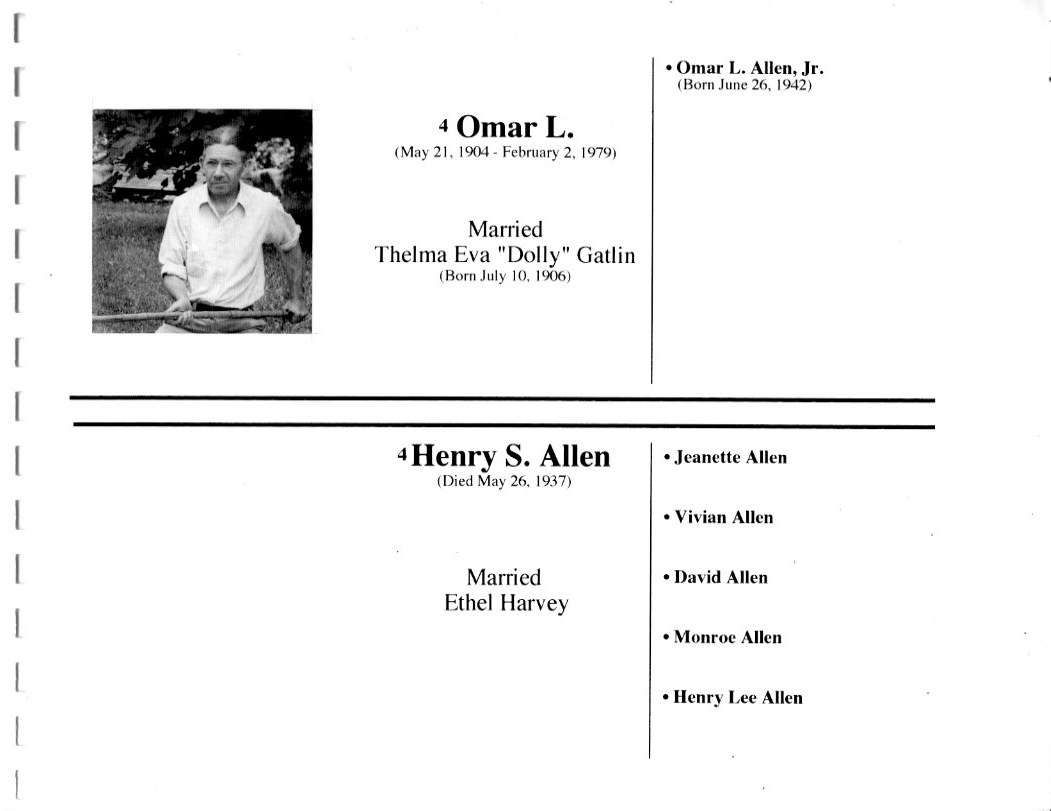 4 Omar L.
(May 21, 1904 - February 2, 1979)

Married
Thelma Eva "Dolly" Gatlin
(Born July 10, 1906)

• Omar L. Allen, Jr.
(Born June 26, 1942)

4 Henry S. Allen
(Died May 26, 1937)

Married
Ethel Harvey

• Jeanette Allen

• Vivian Allen

• David Allen

• Monroe Allen

• Henry Lee Allen